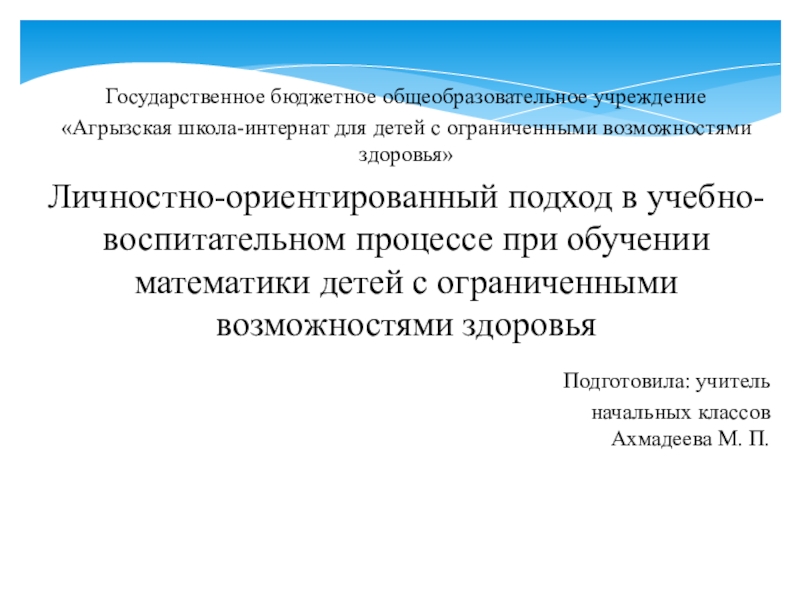 Государственное бюджетное общеобразовательное учреждение

«Агрызская школа-интернат для детей с ограниченными возможностями здоровья»

Личностно-ориентированный подход в учебно-воспитательном процессе при обучении математики детей с ограниченными возможностями здоровья

Подготовила: учитель

начальных классов
Ахмадеева М. П.